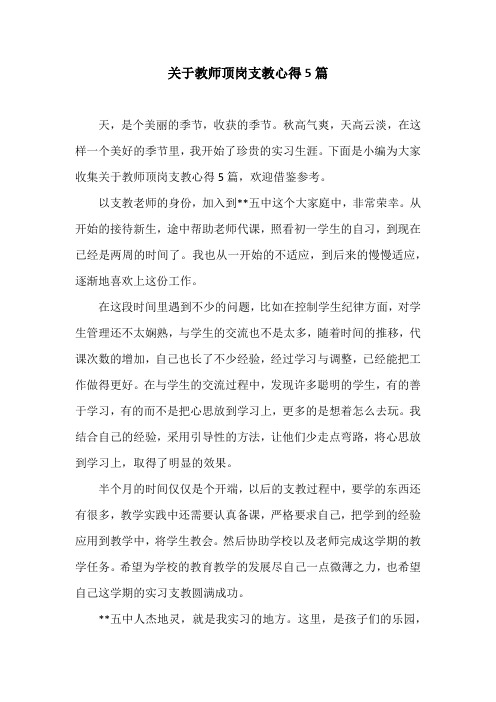 关于教师顶岗支教心得5篇

天，是个美丽的季节，收获的季节。秋高气爽，天高云淡，在这样一个美好的季节里，我开始了珍贵的实习生涯。下面是小编为大家收集关于教师顶岗支教心得5篇，欢迎借鉴参考。

以支教老师的身份，加入到**五中这个大家庭中，非常荣幸。从开始的接待新生，途中帮助老师代课，照看初一学生的自习，到现在已经是两周的时间了。我也从一开始的不适应，到后来的慢慢适应，逐渐地喜欢上这份工作。

在这段时间里遇到不少的问题，比如在控制学生纪律方面，对学生管理还不太娴熟，与学生的交流也不是太多，随着时间的推移，代课次数的增加，自己也长了不少经验，经过学习与调整，已经能把工作做得更好。在与学生的交流过程中，发现许多聪明的学生，有的善于学习，有的而不是把心思放到学习上，更多的是想着怎么去玩。我结合自己的经验，采用引导性的方法，让他们少走点弯路，将心思放到学习上，取得了明显的效果。

半个月的时间仅仅是个开端，以后的支教过程中，要学的东西还有很多，教学实践中还需要认真备课，严格要求自己，把学到的经验应用到教学中，将学生教会。然后协助学校以及老师完成这学期的教学任务。希望为学校的教育教学的发展尽自己一点微薄之力，也希望自己这学期的实习支教圆满成功。

**五中人杰地灵，就是我实习的地方。这里，是孩子们的乐园，